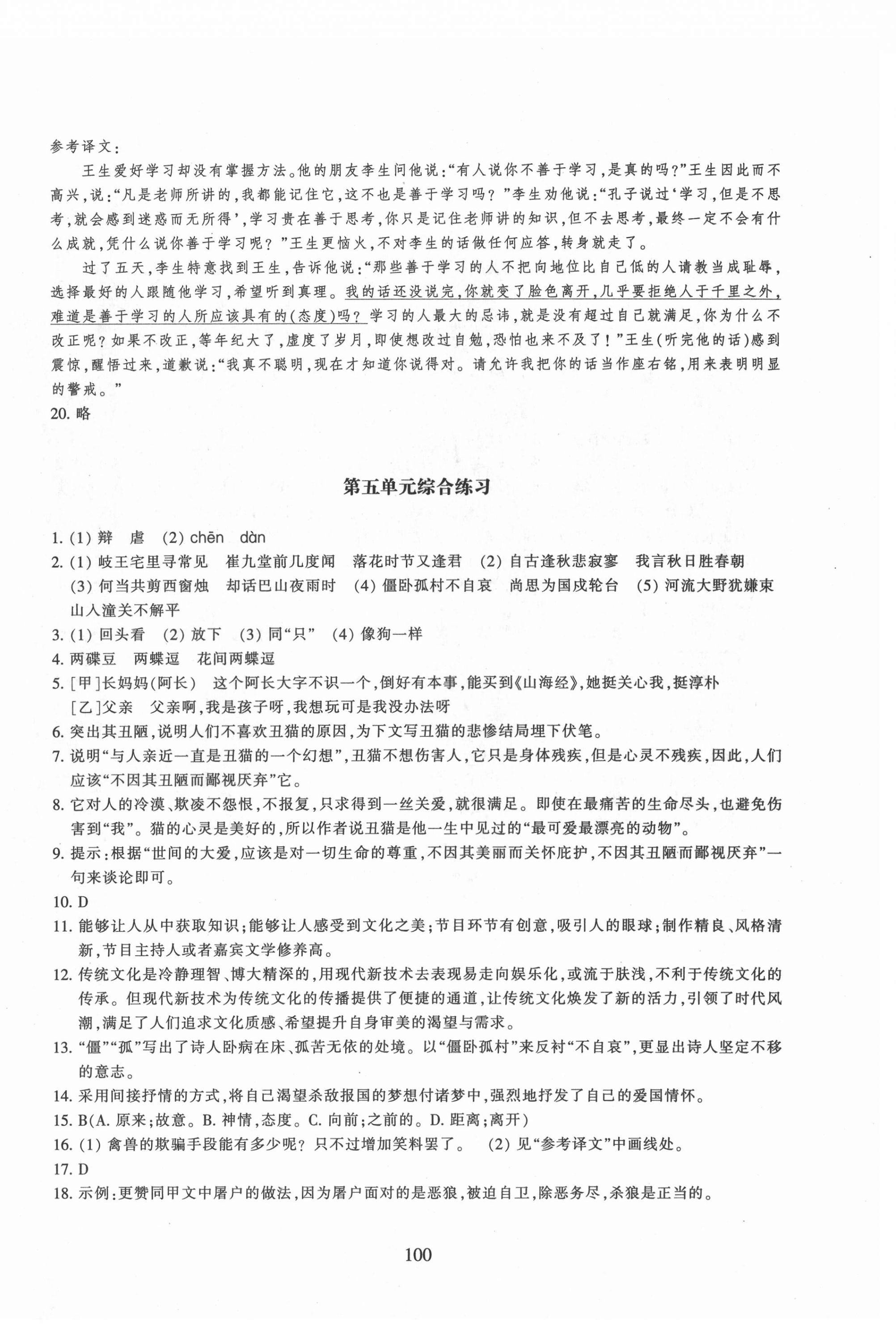 参考译文：

王生爱好学习却没有掌握方法。他的朋友李生问他说："有人说你不善于学习，是真的吗？"王生因此而不高兴，说："凡是老师所讲的，我都能记住它，这不也是善于学习吗？"李生劝他说："孔子说过'学习，但是不思考，就会感到迷惑而无所得'，学习贵在善于思考，你只是记住老师讲的知识，但不去思考，最终一定不会有什么成就，凭什么说你善于学习呢？"王生更恼火，不对李生的话做任何应答，转身就走了。

过了五天，李生特意找到王生，告诉他说："那些善于学习的人不把向地位比自己低的人请教当成耻辱，选择最好的人跟随他学习，希望听到真理。我的话还没说完，你就变了脸色离开，几乎要拒绝人于千里之外，难道是善于学习的人所应该具有的(态度)吗？学习的人最大的忌讳，就是没有超过自己就满足，你为什么不改正呢？如果不改正，等年纪大了，虚度了岁月，即使想改过自勉，恐怕也来不及了！"王生(听完他的话)感到震惊，醒悟过来，道歉说："我真不聪明，现在才知道你说得对。请允许我把你的话当作座右铭，用来表明明显的警戒。"

20. 略

第五单元综合练习

1. (1) 辩　虐　(2) chēn　dàn
2. (1) 岐王宅里寻常见　崔九堂前几度闻　落花时节又逢君　(2) 自古逢秋悲寂寥　我言秋日胜春朝　(3) 何当共剪西窗烛　却话巴山夜雨时　(4) 僵卧孤村不自哀　尚思为国戍轮台　(5) 河流大野犹嫌束　山入潼关不解平
3. (1) 回头看　(2) 放下　(3) 同"只"　(4) 像狗一样
4. 两碟豆　两蝶逗　花间两蝶逗
5. [甲]长妈妈(阿长)　这个阿长大字不识一个，倒好有本事，能买到《山海经》，她挺关心我，挺淳朴
[乙]父亲　父亲啊，我是孩子呀，我想玩可是我没办法呀
6. 突出其丑陋，说明人们不喜欢丑猫的原因，为下文写丑猫的悲惨结局埋下伏笔。
7. 说明"与人亲近一直是丑猫的一个幻想"，丑猫不想伤害人，它只是身体残疾，但是心灵不残疾，因此，人们应该"不因其丑陋而鄙视厌弃"它。
8. 它对人的冷漠、欺凌不怨恨，不报复，只求得到一丝关爱，就很满足。即使在最痛苦的生命尽头，也避免伤害到"我"。猫的心灵是美好的，所以作者说丑猫是他一生中见过的"最可爱最漂亮的动物"。
9. 提示：根据"世间的大爱，应该是对一切生命的尊重，不因其美丽而关怀庇护，不因其丑陋而鄙视厌弃"一句来谈论即可。
10. D
11. 能够让人从中获取知识；能够让人感受到文化之美；节目环节有创意，吸引人的眼球；制作精良、风格清新，节目主持人或者嘉宾文学修养高。
12. 传统文化是冷静理智、博大精深的，用现代新技术去表现易走向娱乐化，或流于肤浅，不利于传统文化的传承。但现代新技术为传统文化的传播提供了便捷的通道，让传统文化焕发了新的活力，引领了时代风潮，满足了人们追求文化质感、希望提升自身审美的渴望与需求。
13. "僵""孤"写出了诗人卧病在床、孤苦无依的处境。以"僵卧孤村"来反衬"不自哀"，更显出诗人坚定不移的意志。
14. 采用间接抒情的方式，将自己渴望杀敌报国的梦想付诸梦中，强烈地抒发了自己的爱国情怀。
15. B(A. 原来；故意。B. 神情，态度。C. 向前；之前的。D. 距离；离开)
16. (1) 禽兽的欺骗手段能有多少呢？只不过增加笑料罢了。　(2) 见"参考译文"中画线处。
17. D
18. 示例：更赞同甲文中屠户的做法，因为屠户面对的是恶狼，被迫自卫，除恶务尽，杀狼是正当的。

100